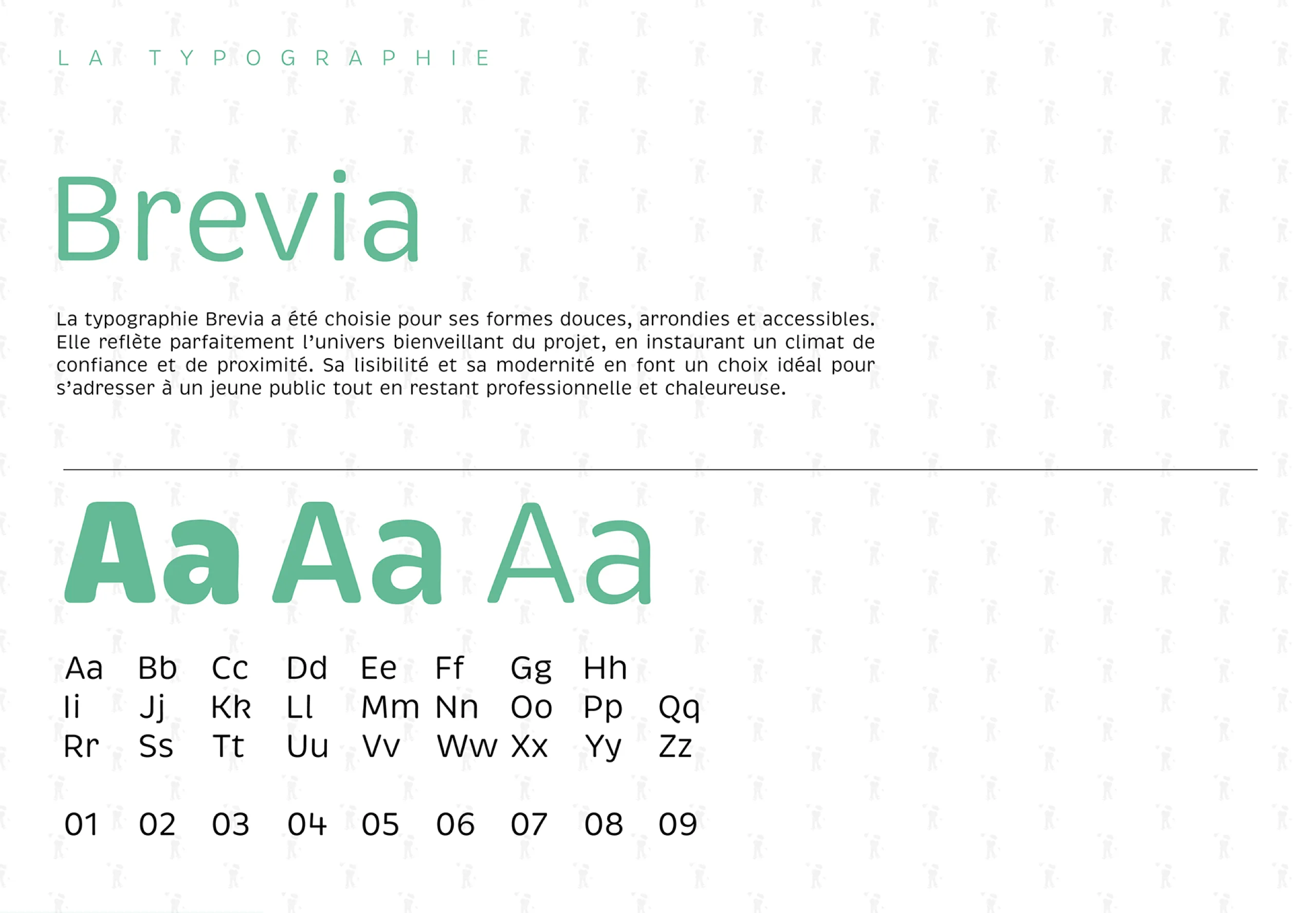 LA TYPOGRAPHIE

Brevia

La typographie Brevia a été choisie pour ses formes douces, arrondies et accessibles. Elle reflète parfaitement l'univers bienveillant du projet, en instaurant un climat de confiance et de proximité. Sa lisibilité et sa modernité en font un choix idéal pour s'adresser à un jeune public tout en restant professionnelle et chaleureuse.

Aa Aa Aa

Aa Bb Cc Dd Ee Ff Gg Hh
Ii Jj Kk Ll Mm Nn Oo Pp Qq
Rr Ss Tt Uu Vv Ww Xx Yy Zz

01 02 03 04 05 06 07 08 09